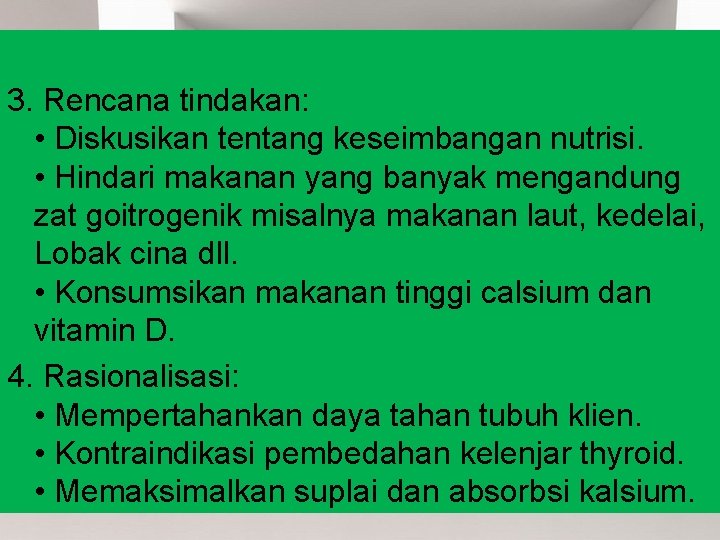 3. Rencana tindakan:

• Diskusikan tentang keseimbangan nutrisi.

• Hindari makanan yang banyak mengandung zat goitrogenik misalnya makanan laut, kedelai, Lobak cina dll.

• Konsumsikan makanan tinggi calsium dan vitamin D.

4. Rasionalisasi:

• Mempertahankan daya tahan tubuh klien.

• Kontraindikasi pembedahan kelenjar thyroid.

• Memaksimalkan suplai dan absorbsi kalsium.